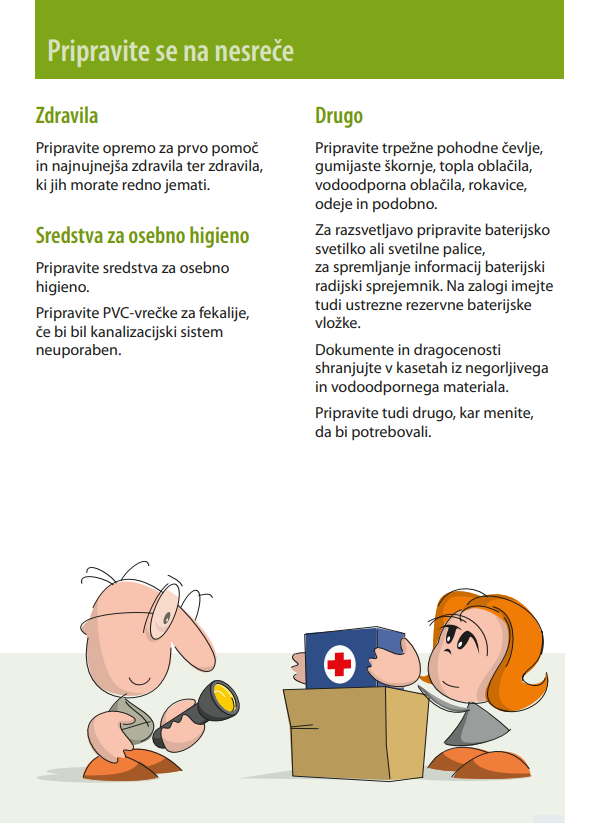 Pripravite se na nesreče

Zdravila

Pripravite opremo za prvo pomoč in najnujnejša zdravila ter zdravila, ki jih morate redno jemati.

Sredstva za osebno higieno

Pripravite sredstva za osebno higieno.

Pripravite PVC-vrečke za fekalije, če bi bil kanalizacijski sistem neuporaben.

Drugo

Pripravite trpežne pohodne čevlje, gumijaste škornje, topla oblačila, vodoodporna oblačila, rokavice, odeje in podobno.

Za razsvetljavo pripravite baterijsko svetilko ali svetilne palice, za spremljanje informacij baterijski radijski sprejemnik. Na zalogi imejte tudi ustrezne rezervne baterijske vložke.

Dokumente in dragocenosti shranjujte v kasetah iz negorljivega in vodoodpornega materiala.

Pripravite tudi drugo, kar menite, da bi potrebovali.